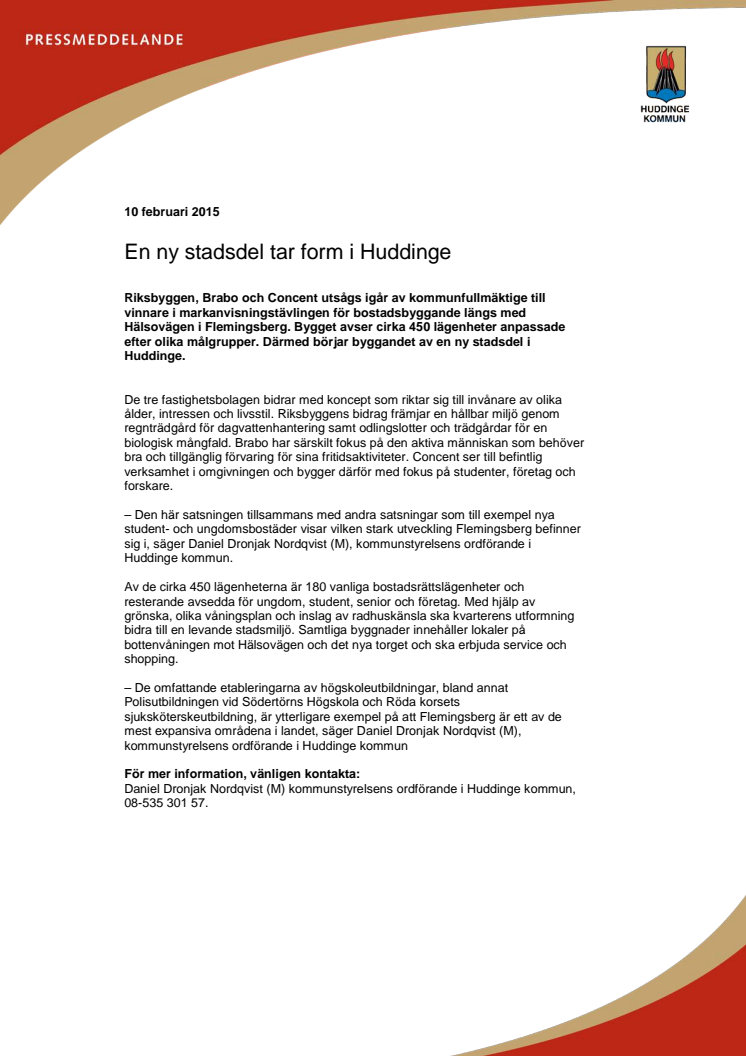 PRESSMEDDELANDE

HUDDINGE KOMMUN

10 februari 2015

En ny stadsdel tar form i Huddinge

Riksbyggen, Brabo och Concent utsågs igår av kommunfullmäktige till vinnare i markanvisningstävlingen för bostadsbyggande längs med Hälsovägen i Flemingsberg. Bygget avser cirka 450 lägenheter anpassade efter olika målgrupper. Därmed börjar byggandet av en ny stadsdel i Huddinge.

De tre fastighetsbolagen bidrar med koncept som riktar sig till invånare av olika ålder, intressen och livsstil. Riksbyggens bidrag främjar en hållbar miljö genom regnträdgård för dagvattenhantering samt odlingslotter och trädgårdar för en biologisk mångfald. Brabo har särskilt fokus på den aktiva människan som behöver bra och tillgänglig förvaring för sina fritidsaktiviteter. Concent ser till befintlig verksamhet i omgivningen och bygger därför med fokus på studenter, företag och forskare.

– Den här satsningen tillsammans med andra satsningar som till exempel nya student- och ungdomsbostäder visar vilken stark utveckling Flemingsberg befinner sig i, säger Daniel Dronjak Nordqvist (M), kommunstyrelsens ordförande i Huddinge kommun.

Av de cirka 450 lägenheterna är 180 vanliga bostadsrättslägenheter och resterande avsedda för ungdom, student, senior och företag. Med hjälp av grönska, olika våningsplan och inslag av radhuskänsla ska kvarterens utformning bidra till en levande stadsmiljö. Samtliga byggnader innehåller lokaler på bottenvåningen mot Hälsovägen och det nya torget och ska erbjuda service och shopping.

– De omfattande etableringarna av högskoleutbildningar, bland annat Polisutbildningen vid Södertörns Högskola och Röda korsets sjuksköterskeutbildning, är ytterligare exempel på att Flemingsberg är ett av de mest expansiva områdena i landet, säger Daniel Dronjak Nordqvist (M), kommunstyrelsens ordförande i Huddinge kommun

För mer information, vänligen kontakta:
Daniel Dronjak Nordqvist (M) kommunstyrelsens ordförande i Huddinge kommun, 08-535 301 57.